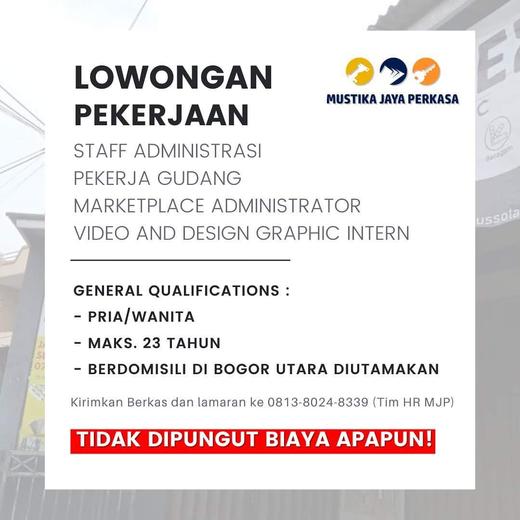 LOWONGAN PEKERJAAN

MUSTIKA JAYA PERKASA

STAFF ADMINISTRASI
PEKERJA GUDANG
MARKETPLACE ADMINISTRATOR
VIDEO AND DESIGN GRAPHIC INTERN

GENERAL QUALIFICATIONS :
- PRIA/WANITA
- MAKS. 23 TAHUN
- BERDOMISILI DI BOGOR UTARA DIUTAMAKAN

Kirimkan Berkas dan lamaran ke 0813-8024-8339 (Tim HR MJP)

TIDAK DIPUNGUT BIAYA APAPUN!